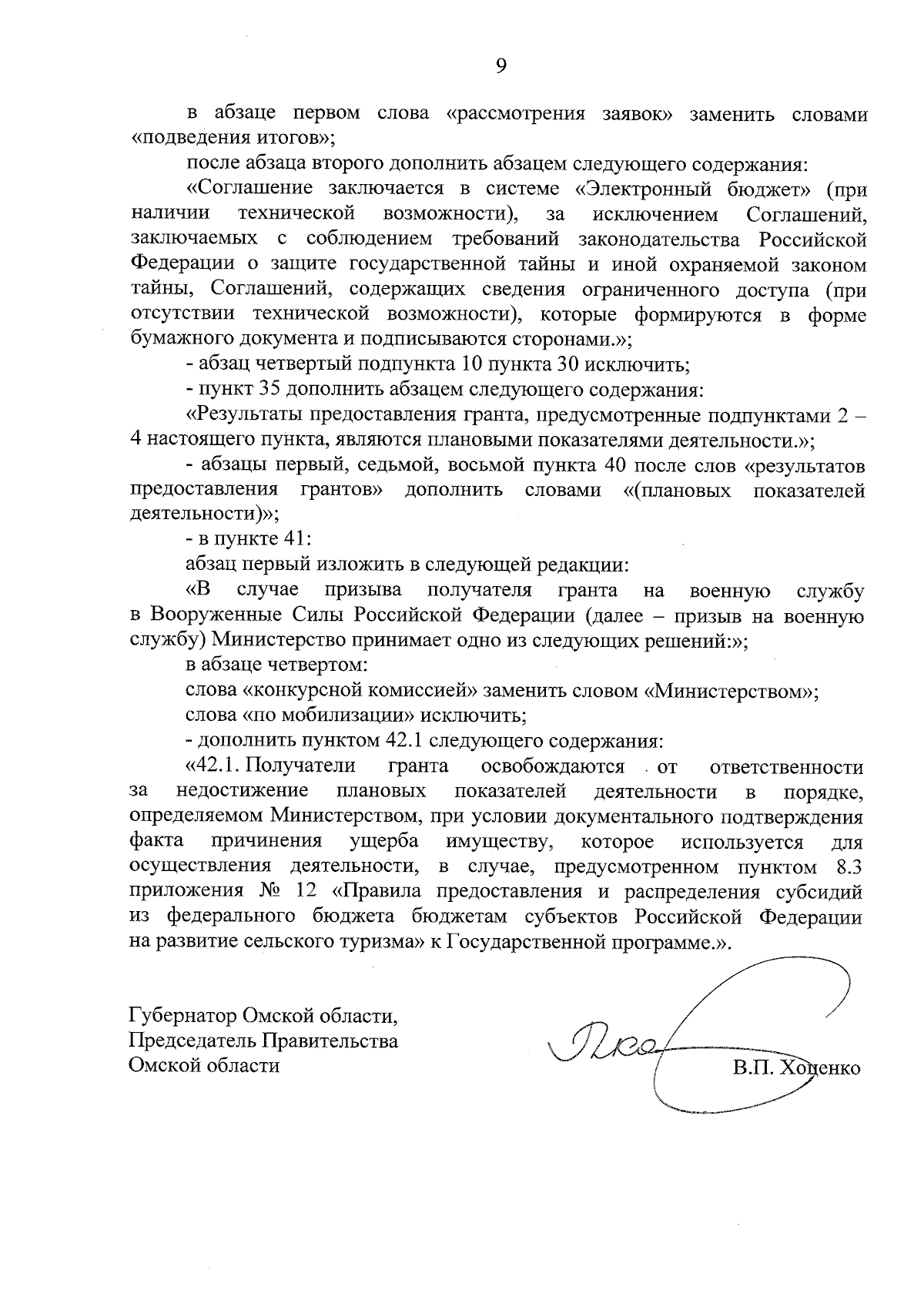 9

в абзаце первом слова «рассмотрения заявок» заменить словами «подведения итогов»;

после абзаца второго дополнить абзацем следующего содержания:

«Соглашение заключается в системе «Электронный бюджет» (при наличии технической возможности), за исключением Соглашений, заключаемых с соблюдением требований законодательства Российской Федерации о защите государственной тайны и иной охраняемой законом тайны, Соглашений, содержащих сведения ограниченного доступа (при отсутствии технической возможности), которые формируются в форме бумажного документа и подписываются сторонами.»;

- абзац четвертый подпункта 10 пункта 30 исключить;

- пункт 35 дополнить абзацем следующего содержания:

«Результаты предоставления гранта, предусмотренные подпунктами 2 – 4 настоящего пункта, являются плановыми показателями деятельности.»;

- абзацы первый, седьмой, восьмой пункта 40 после слов «результатов предоставления грантов» дополнить словами «(плановых показателей деятельности)»;

- в пункте 41:

абзац первый изложить в следующей редакции:

«В случае призыва получателя гранта на военную службу в Вооруженные Силы Российской Федерации (далее – призыв на военную службу) Министерство принимает одно из следующих решений:»;

в абзаце четвертом:

слова «конкурсной комиссией» заменить словом «Министерством»;

слова «по мобилизации» исключить;

- дополнить пунктом 42.1 следующего содержания:

«42.1. Получатели гранта освобождаются от ответственности за недостижение плановых показателей деятельности в порядке, определяемом Министерством, при условии документального подтверждения факта причинения ущерба имуществу, которое используется для осуществления деятельности, в случае, предусмотренном пунктом 8.3 приложения № 12 «Правила предоставления и распределения субсидий из федерального бюджета бюджетам субъектов Российской Федерации на развитие сельского туризма» к Государственной программе.».

Губернатор Омской области,
Председатель Правительства
Омской области

В.П. Хоценко